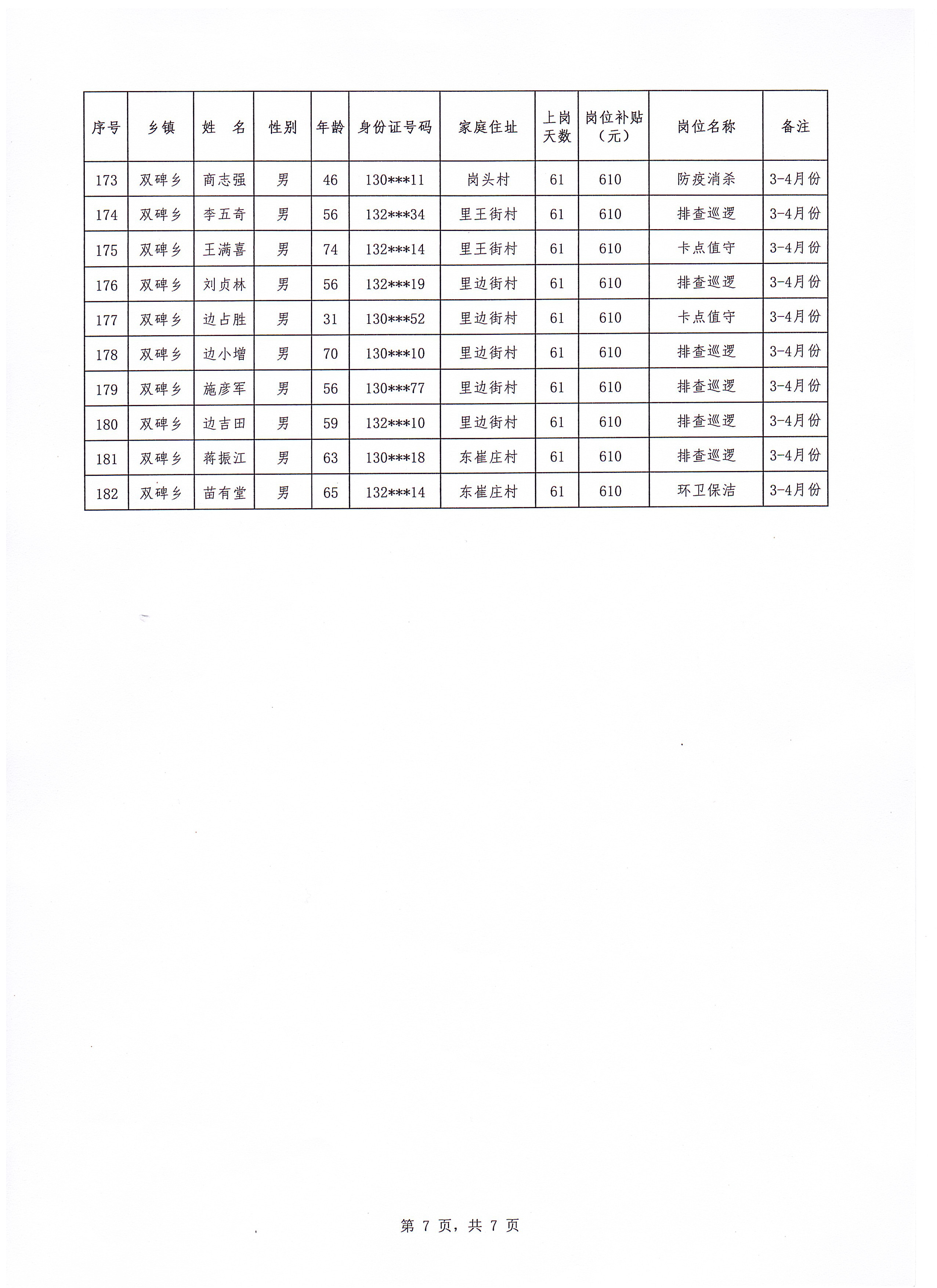 | 序号 | 乡镇 | 姓　名 | 性别 | 年龄 | 身份证号码 | 家庭住址 | 上岗天数 | 岗位补贴（元） | 岗位名称 | 备注 |
|---|---|---|---|---|---|---|---|---|---|---|
| 173 | 双碑乡 | 商志强 | 男 | 46 | 130\*\*\*11 | 岗头村 | 61 | 610 | 防疫消杀 | 3-4月份 |
| 174 | 双碑乡 | 李五奇 | 男 | 56 | 132\*\*\*34 | 里王街村 | 61 | 610 | 排查巡逻 | 3-4月份 |
| 175 | 双碑乡 | 王满喜 | 男 | 74 | 132\*\*\*14 | 里王街村 | 61 | 610 | 卡点值守 | 3-4月份 |
| 176 | 双碑乡 | 刘贞林 | 男 | 56 | 132\*\*\*19 | 里边街村 | 61 | 610 | 排查巡逻 | 3-4月份 |
| 177 | 双碑乡 | 边占胜 | 男 | 31 | 130\*\*\*52 | 里边街村 | 61 | 610 | 卡点值守 | 3-4月份 |
| 178 | 双碑乡 | 边小增 | 男 | 70 | 130\*\*\*10 | 里边街村 | 61 | 610 | 排查巡逻 | 3-4月份 |
| 179 | 双碑乡 | 施彦军 | 男 | 56 | 130\*\*\*77 | 里边街村 | 61 | 610 | 排查巡逻 | 3-4月份 |
| 180 | 双碑乡 | 边吉田 | 男 | 59 | 132\*\*\*10 | 里边街村 | 61 | 610 | 排查巡逻 | 3-4月份 |
| 181 | 双碑乡 | 蒋振江 | 男 | 63 | 130\*\*\*18 | 东崔庄村 | 61 | 610 | 排查巡逻 | 3-4月份 |
| 182 | 双碑乡 | 苗有堂 | 男 | 65 | 132\*\*\*14 | 东崔庄村 | 61 | 610 | 环卫保洁 | 3-4月份 |

第 7 页，共 7 页